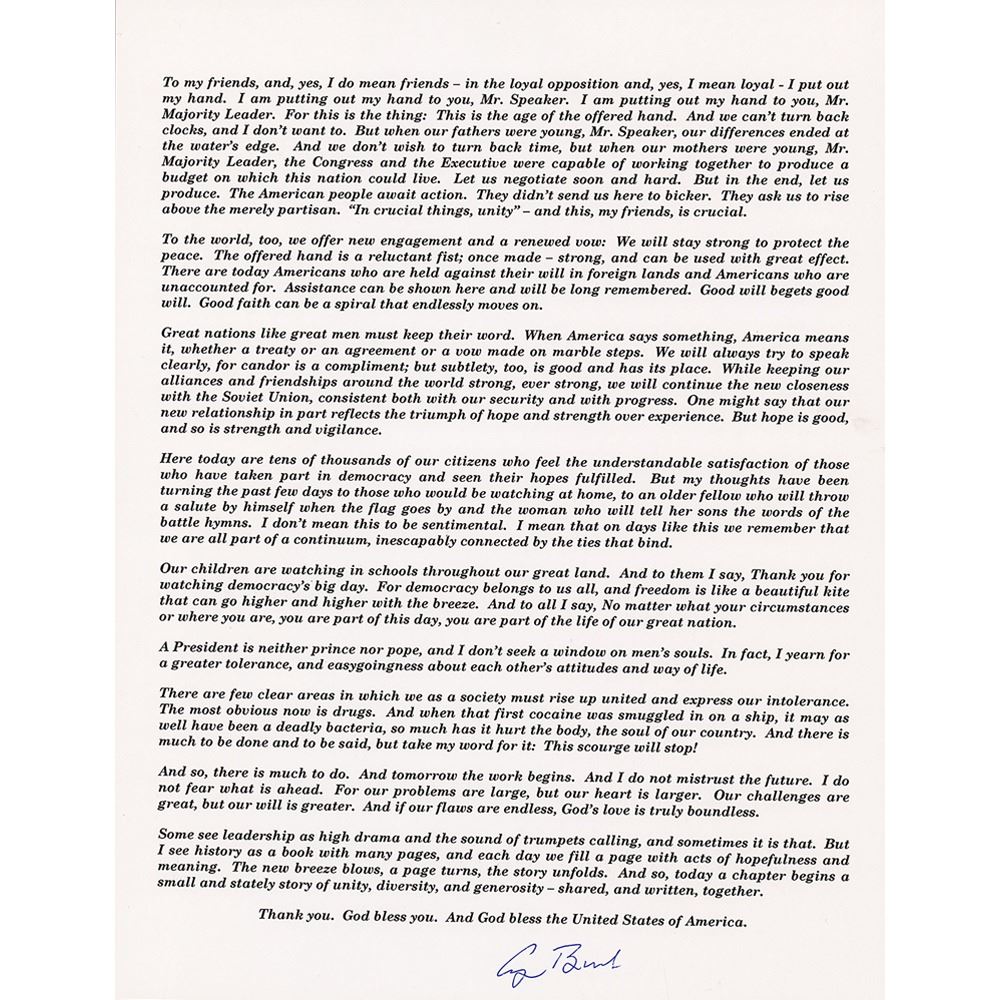 To my friends, and, yes, I do mean friends – in the loyal opposition and, yes, I mean loyal - I put out my hand. I am putting out my hand to you, Mr. Speaker. I am putting out my hand to you, Mr. Majority Leader. For this is the thing: This is the age of the offered hand. And we can't turn back clocks, and I don't want to. But when our fathers were young, Mr. Speaker, our differences ended at the water's edge. And we don't wish to turn back time, but when our mothers were young, Mr. Majority Leader, the Congress and the Executive were capable of working together to produce a budget on which this nation could live. Let us negotiate soon and hard. But in the end, let us produce. The American people await action. They didn't send us here to bicker. They ask us to rise above the merely partisan. "In crucial things, unity" – and this, my friends, is crucial.

To the world, too, we offer new engagement and a renewed vow: We will stay strong to protect the peace. The offered hand is a reluctant fist; once made – strong, and can be used with great effect. There are today Americans who are held against their will in foreign lands and Americans who are unaccounted for. Assistance can be shown here and will be long remembered. Good will begets good will. Good faith can be a spiral that endlessly moves on.

Great nations like great men must keep their word. When America says something, America means it, whether a treaty or an agreement or a vow made on marble steps. We will always try to speak clearly, for candor is a compliment; but subtlety, too, is good and has its place. While keeping our alliances and friendships around the world strong, ever strong, we will continue the new closeness with the Soviet Union, consistent both with our security and with progress. One might say that our new relationship in part reflects the triumph of hope and strength over experience. But hope is good, and so is strength and vigilance.

Here today are tens of thousands of our citizens who feel the understandable satisfaction of those who have taken part in democracy and seen their hopes fulfilled. But my thoughts have been turning the past few days to those who would be watching at home, to an older fellow who will throw a salute by himself when the flag goes by and the woman who will tell her sons the words of the battle hymns. I don't mean this to be sentimental. I mean that on days like this we remember that we are all part of a continuum, inescapably connected by the ties that bind.

Our children are watching in schools throughout our great land. And to them I say, Thank you for watching democracy's big day. For democracy belongs to us all, and freedom is like a beautiful kite that can go higher and higher with the breeze. And to all I say, No matter what your circumstances or where you are, you are part of this day, you are part of the life of our great nation.

A President is neither prince nor pope, and I don't seek a window on men's souls. In fact, I yearn for a greater tolerance, and easygoingness about each other's attitudes and way of life.

There are few clear areas in which we as a society must rise up united and express our intolerance. The most obvious now is drugs. And when that first cocaine was smuggled in on a ship, it may as well have been a deadly bacteria, so much has it hurt the body, the soul of our country. And there is much to be done and to be said, but take my word for it: This scourge will stop!

And so, there is much to do. And tomorrow the work begins. And I do not mistrust the future. I do not fear what is ahead. For our problems are large, but our heart is larger. Our challenges are great, but our will is greater. And if our flaws are endless, God's love is truly boundless.

Some see leadership as high drama and the sound of trumpets calling, and sometimes it is that. But I see history as a book with many pages, and each day we fill a page with acts of hopefulness and meaning. The new breeze blows, a page turns, the story unfolds. And so, today a chapter begins a small and stately story of unity, diversity, and generosity – shared, and written, together.

Thank you. God bless you. And God bless the United States of America.

George Bush